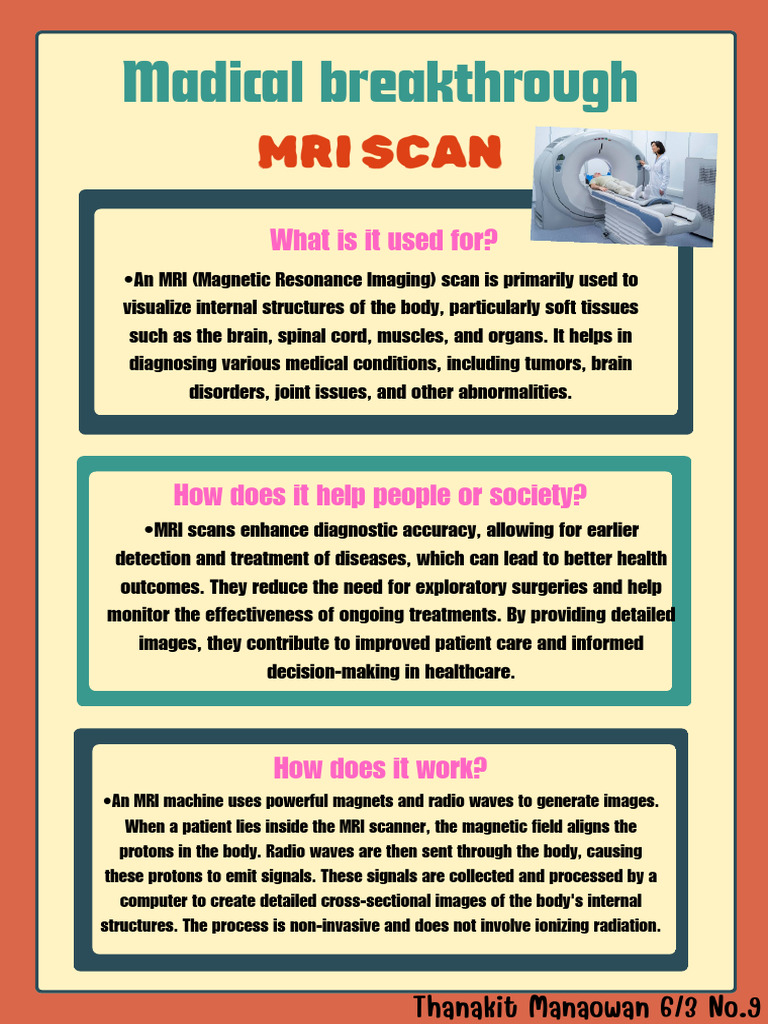 Madical breakthrough

MRI SCAN

What is it used for?

•An MRI (Magnetic Resonance Imaging) scan is primarily used to visualize internal structures of the body, particularly soft tissues such as the brain, spinal cord, muscles, and organs. It helps in diagnosing various medical conditions, including tumors, brain disorders, joint issues, and other abnormalities.

How does it help people or society?

•MRI scans enhance diagnostic accuracy, allowing for earlier detection and treatment of diseases, which can lead to better health outcomes. They reduce the need for exploratory surgeries and help monitor the effectiveness of ongoing treatments. By providing detailed images, they contribute to improved patient care and informed decision-making in healthcare.

How does it work?

•An MRI machine uses powerful magnets and radio waves to generate images. When a patient lies inside the MRI scanner, the magnetic field aligns the protons in the body. Radio waves are then sent through the body, causing these protons to emit signals. These signals are collected and processed by a computer to create detailed cross-sectional images of the body's internal structures. The process is non-invasive and does not involve ionizing radiation.

Thanakit Manaowan 6/3 No.9